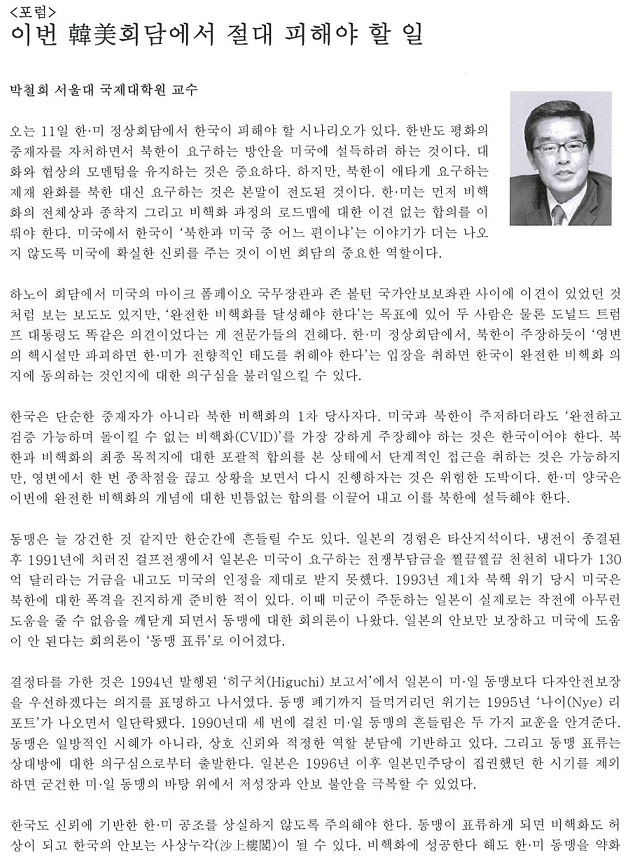 <포럼>
이번 韓美회담에서 절대 피해야 할 일

박철희 서울대 국제대학원 교수

오는 11일 한·미 정상회담에서 한국이 피해야 할 시나리오가 있다. 한반도 평화의 중재자를 자처하면서 북한이 요구하는 방안을 미국에 설득하려 하는 것이다. 대화와 협상의 모멘텀을 유지하는 것은 중요하다. 하지만, 북한이 애타게 요구하는 제재 완화를 북한 대신 요구하는 것은 본말이 전도된 것이다. 한·미는 먼저 비핵화의 전체상과 종착지 그리고 비핵화 과정의 로드맵에 대한 이견 없는 합의를 이뤄야 한다. 미국에서 한국이 '북한과 미국 중 어느 편이냐'는 이야기가 더는 나오지 않도록 미국에 확실한 신뢰를 주는 것이 이번 회담의 중요한 역할이다.

하노이 회담에서 미국의 마이크 폼페이오 국무장관과 존 볼턴 국가안보보좌관 사이에 이견이 있었던 것처럼 보는 보도도 있지만, '완전한 비핵화를 달성해야 한다'는 목표에 있어 두 사람은 물론 도널드 트럼프 대통령도 똑같은 의견이었다는 게 전문가들의 견해다. 한·미 정상회담에서, 북한이 주장하듯이 '영변의 핵시설만 파괴하면 한·미가 전향적인 태도를 취해야 한다'는 입장을 취하면 한국이 완전한 비핵화 의지에 동의하는 것인지에 대한 의구심을 불러일으킬 수 있다.

한국은 단순한 중재자가 아니라 북한 비핵화의 1차 당사자다. 미국과 북한이 주저하더라도 '완전하고 검증 가능하며 돌이킬 수 없는 비핵화(CVID)'를 가장 강하게 주장해야 하는 것은 한국이어야 한다. 북한과 비핵화의 최종 목적지에 대한 포괄적 합의를 본 상태에서 단계적인 접근을 취하는 것은 가능하지만, 영변에서 한 번 종착점을 끊고 상황을 보면서 다시 진행하자는 것은 위험한 도박이다. 한·미 양국은 이번에 완전한 비핵화의 개념에 대한 빈틈없는 합의를 이끌어 내고 이를 북한에 설득해야 한다.

동맹은 늘 강건한 것 같지만 한순간에 흔들릴 수도 있다. 일본의 경험은 타산지석이다. 냉전이 종결된 후 1991년에 치러진 걸프전쟁에서 일본은 미국이 요구하는 전쟁부담금을 찔끔찔끔 천천히 내다가 130억 달러라는 거금을 내고도 미국의 인정을 제대로 받지 못했다. 1993년 제1차 북핵 위기 당시 미국은 북한에 대한 폭격을 진지하게 준비한 적이 있다. 이때 미군이 주둔하는 일본이 실제로는 작전에 아무런 도움을 줄 수 없음을 깨닫게 되면서 동맹에 대한 회의론이 나왔다. 일본의 안보만 보장하고 미국에 도움이 안 된다는 회의론이 '동맹 표류'로 이어졌다.

결정타를 가한 것은 1994년 발행된 '히구치(Higuchi) 보고서'에서 일본이 미·일 동맹보다 다자안전보장을 우선하겠다는 의지를 표명하고 나서였다. 동맹 폐기까지 들먹거리던 위기는 1995년 '나이(Nye) 리포트'가 나오면서 일단락됐다. 1990년대 세 번에 걸친 미·일 동맹의 흔들림은 두 가지 교훈을 안겨준다. 동맹은 일방적인 시혜가 아니라, 상호 신뢰와 적정한 역할 분담에 기반하고 있다. 그리고 동맹 표류는 상대방에 대한 의구심으로부터 출발한다. 일본은 1996년 이후 일본민주당이 집권했던 한 시기를 제외하면 굳건한 미·일 동맹의 바탕 위에서 저성장과 안보 불안을 극복할 수 있었다.

한국도 신뢰에 기반한 한·미 공조를 상실하지 않도록 주의해야 한다. 동맹이 표류하게 되면 비핵화도 허상이 되고 한국의 안보는 사상누각(沙上樓閣)이 될 수 있다. 비핵화에 성공한다 해도 한·미 동맹을 약화